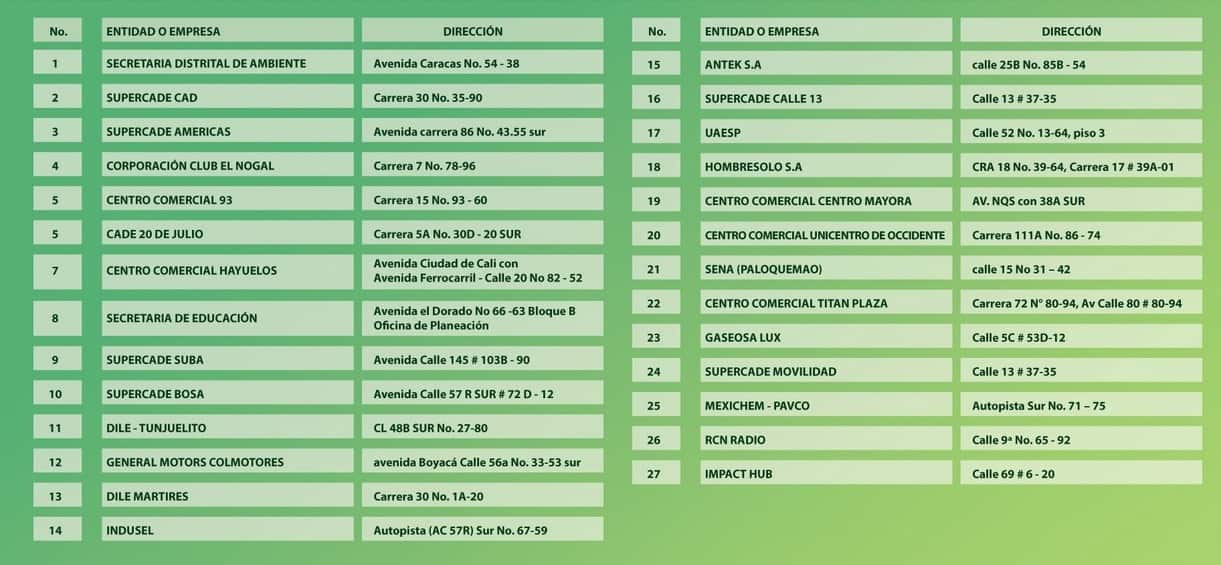 | No. | ENTIDAD O EMPRESA | DIRECCIÓN |
|---|---|---|
| 1 | SECRETARIA DISTRITAL DE AMBIENTE | Avenida Caracas No. 54 - 38 |
| 2 | SUPERCADE CAD | Carrera 30 No. 35-90 |
| 3 | SUPERCADE AMERICAS | Avenida carrera 86 No. 43.55 sur |
| 4 | CORPORACIÓN CLUB EL NOGAL | Carrera 7 No. 78-96 |
| 5 | CENTRO COMERCIAL 93 | Carrera 15 No. 93 - 60 |
| 5 | CADE 20 DE JULIO | Carrera 5A No. 30D - 20 SUR |
| 7 | CENTRO COMERCIAL HAYUELOS | Avenida Ciudad de Cali con Avenida Ferrocarril - Calle 20 No 82 - 52 |
| 8 | SECRETARIA DE EDUCACIÓN | Avenida el Dorado No 66 -63 Bloque B Oficina de Planeación |
| 9 | SUPERCADE SUBA | Avenida Calle 145 # 103B - 90 |
| 10 | SUPERCADE BOSA | Avenida Calle 57 R SUR # 72 D - 12 |
| 11 | DILE - TUNJUELITO | CL 48B SUR No. 27-80 |
| 12 | GENERAL MOTORS COLMOTORES | avenida Boyacá Calle 56a No. 33-53 sur |
| 13 | DILE MARTIRES | Carrera 30 No. 1A-20 |
| 14 | INDUSEL | Autopista (AC 57R) Sur No. 67-59 |

| No. | ENTIDAD O EMPRESA | DIRECCIÓN |
|---|---|---|
| 15 | ANTEK S.A | calle 25B No. 85B - 54 |
| 16 | SUPERCADE CALLE 13 | Calle 13 # 37-35 |
| 17 | UAESP | Calle 52 No. 13-64, piso 3 |
| 18 | HOMBRESOLO S.A | CRA 18 No. 39-64, Carrera 17 # 39A-01 |
| 19 | CENTRO COMERCIAL CENTRO MAYORA | AV. NQS con 38A SUR |
| 20 | CENTRO COMERCIAL UNICENTRO DE OCCIDENTE | Carrera 111A No. 86 - 74 |
| 21 | SENA (PALOQUEMAO) | calle 15 No 31 – 42 |
| 22 | CENTRO COMERCIAL TITAN PLAZA | Carrera 72 N° 80-94, Av Calle 80 # 80-94 |
| 23 | GASEOSA LUX | Calle 5C # 53D-12 |
| 24 | SUPERCADE MOVILIDAD | Calle 13 # 37-35 |
| 25 | MEXICHEM - PAVCO | Autopista Sur No. 71 – 75 |
| 26 | RCN RADIO | Calle 9ª No. 65 - 92 |
| 27 | IMPACT HUB | Calle 69 # 6 - 20 |